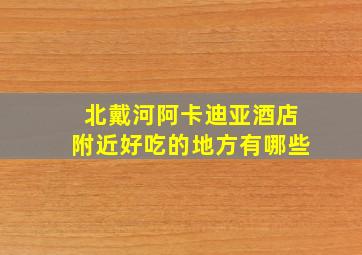 北戴河阿卡迪亚酒店
附近好吃的地方有哪些